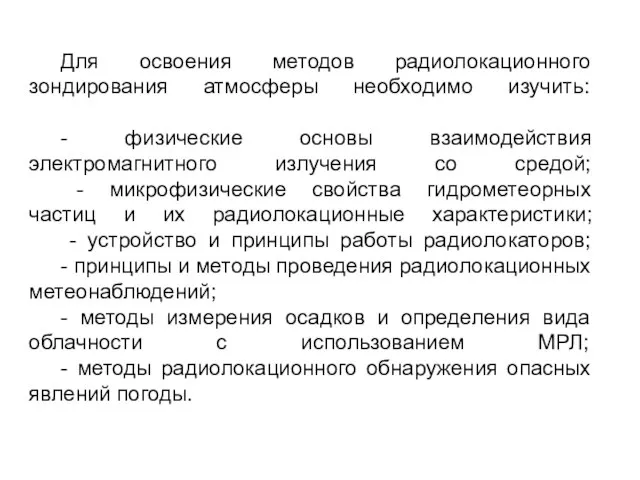 Для освоения методов радиолокационного зондирования атмосферы необходимо изучить:

- физические основы взаимодействия электромагнитного излучения со средой;
- микрофизические свойства гидрометеорных частиц и их радиолокационные характеристики;
- устройство и принципы работы радиолокаторов;
- принципы и методы проведения радиолокационных метеонаблюдений;
- методы измерения осадков и определения вида облачности с использованием МРЛ;
- методы радиолокационного обнаружения опасных явлений погоды.